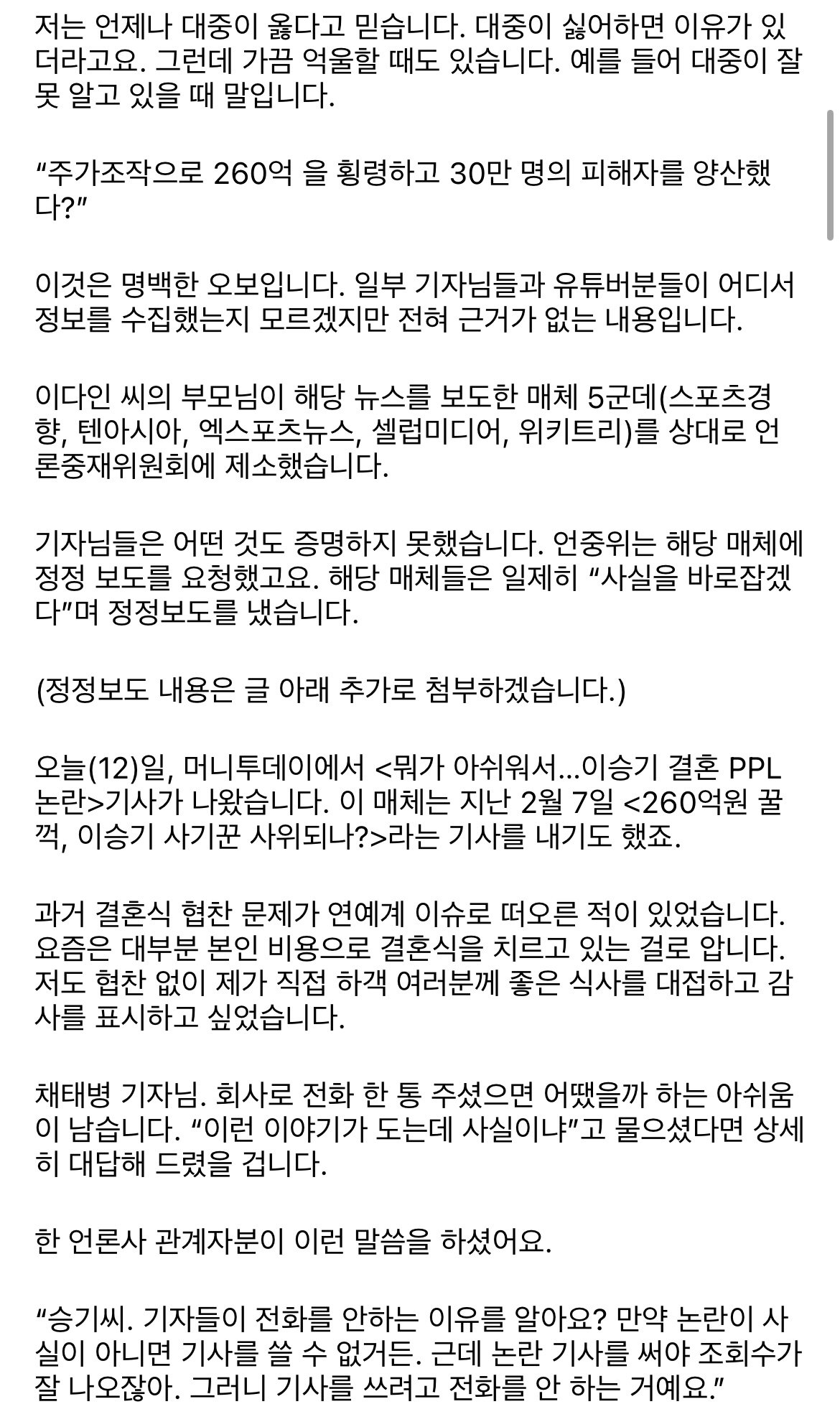 저는 언제나 대중이 옳다고 믿습니다. 대중이 싫어하면 이유가 있더라고요. 그런데 가끔 억울할 때도 있습니다. 예를 들어 대중이 잘못 알고 있을 때 말입니다.

“주가조작으로 260억 을 횡령하고 30만 명의 피해자를 양산했다?”

이것은 명백한 오보입니다. 일부 기자님들과 유튜버분들이 어디서 정보를 수집했는지 모르겠지만 전혀 근거가 없는 내용입니다.

이다인 씨의 부모님이 해당 뉴스를 보도한 매체 5군데(스포츠경향, 텐아시아, 엑스포츠뉴스, 셀럽미디어, 위키트리)를 상대로 언론중재위원회에 제소했습니다.

기자님들은 어떤 것도 증명하지 못했습니다. 언중위는 해당 매체에 정정 보도를 요청했고요. 해당 매체들은 일제히 “사실을 바로잡겠다”며 정정보도를 냈습니다.

(정정보도 내용은 글 아래 추가로 첨부하겠습니다.)

오늘(12)일, 머니투데이에서 <뭐가 아쉬워서...이승기 결혼 PPL 논란>기사가 나왔습니다. 이 매체는 지난 2월 7일 <260억원 꿀꺽, 이승기 사기꾼 사위되나?>라는 기사를 내기도 했죠.

과거 결혼식 협찬 문제가 연예계 이슈로 떠오른 적이 있었습니다. 요즘은 대부분 본인 비용으로 결혼식을 치르고 있는 걸로 압니다. 저도 협찬 없이 제가 직접 하객 여러분께 좋은 식사를 대접하고 감사를 표시하고 싶었습니다.

채태병 기자님. 회사로 전화 한 통 주셨으면 어땠을까 하는 아쉬움이 남습니다. “이런 이야기가 도는데 사실이냐”고 물으셨다면 상세히 대답해 드렸을 겁니다.

한 언론사 관계자분이 이런 말씀을 하셨어요.

“승기씨. 기자들이 전화를 안하는 이유를 알아요? 만약 논란이 사실이 아니면 기사를 쓸 수 없거든. 근데 논란 기사를 써야 조회수가 잘 나오잖아. 그러니 기사를 쓰려고 전화를 안 하는 거예요.”